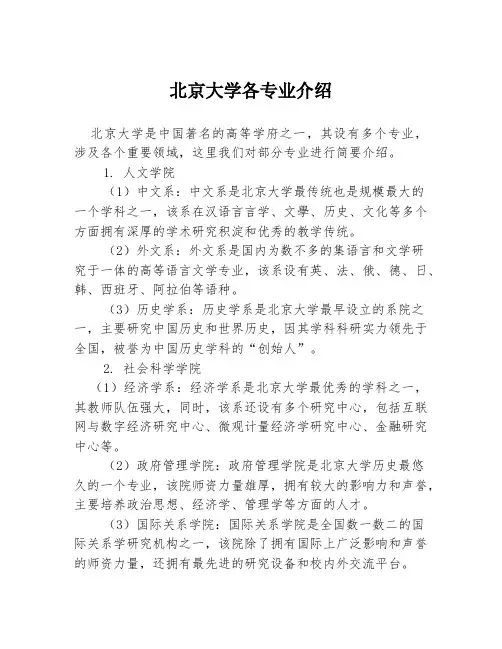 北京大学各专业介绍

北京大学是中国著名的高等学府之一，其设有多个专业，涉及各个重要领域，这里我们对部分专业进行简要介绍。

1. 人文学院

（1）中文系：中文系是北京大学最传统也是规模最大的一个学科之一，该系在汉语言言学、文學、历史、文化等多个方面拥有深厚的学术研究积淀和优秀的教学传统。

（2）外文系：外文系是国内为数不多的集语言和文学研究于一体的高等语言文学专业，该系设有英、法、俄、德、日、韩、西班牙、阿拉伯等语种。

（3）历史学系：历史学系是北京大学最早设立的系院之一，主要研究中国历史和世界历史，因其学科科研实力领先于全国，被誉为中国历史学科的“创始人”。

2. 社会科学学院

（1）经济学系：经济学系是北京大学最优秀的学科之一，其教师队伍强大，同时，该系还设有多个研究中心，包括互联网与数字经济研究中心、微观计量经济学研究中心、金融研究中心等。

（2）政府管理学院：政府管理学院是北京大学历史最悠久的一个专业，该院师资力量雄厚，拥有较大的影响力和声誉，主要培养政治思想、经济学、管理学等方面的人才。

（3）国际关系学院：国际关系学院是全国数一数二的国际关系学研究机构之一，该院除了拥有国际上广泛影响和声誉的师资力量，还拥有最先进的研究设备和校内外交流平台。